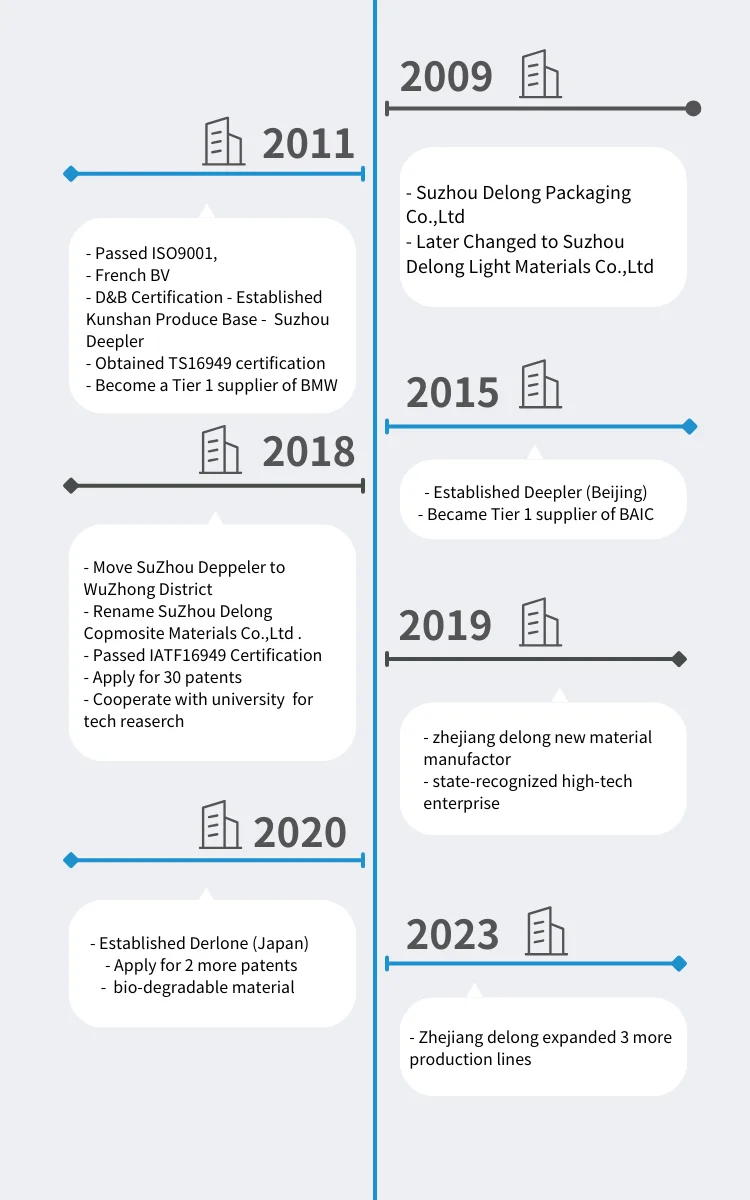 2009

- Suzhou Delong Packaging Co.,Ltd
- Later Changed to Suzhou Delong Light Materials Co.,Ltd

2011

- Passed ISO9001,
- French BV
- D&B Certification - Established Kunshan Produce Base - Suzhou Deepler
- Obtained TS16949 certification
- Become a Tier 1 supplier of BMW

2015

- Established Deepler (Beijing)
- Became Tier 1 supplier of BAIC

2018

- Move SuZhou Deppeler to WuZhong District
- Rename SuZhou Delong Copmosite Materials Co.,Ltd .
- Passed IATF16949 Certification
- Apply for 30 patents
- Cooperate with university for tech reaserch

2019

- zhejiang delong new material manufactor
- state-recognized high-tech enterprise

2020

- Established Derlone (Japan)
- Apply for 2 more patents
- bio-degradable material

2023

- Zhejiang delong expanded 3 more production lines